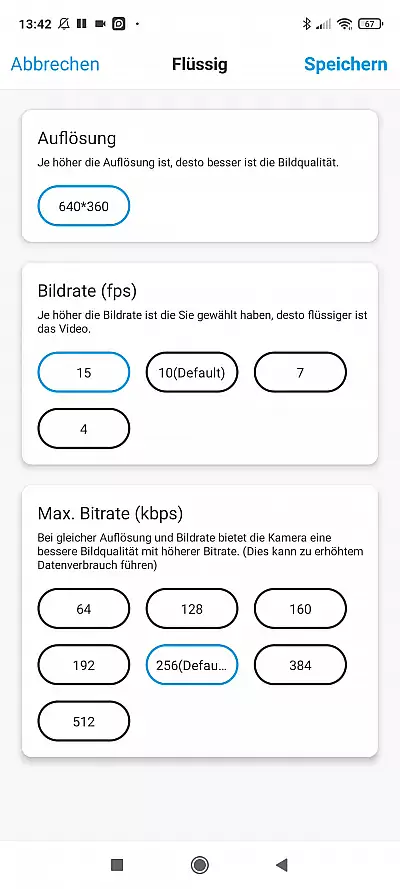 13:42 67

Abbrechen Flüssig Speichern

Auflösung

Je höher die Auflösung ist, desto besser ist die Bildqualität.

640*360

Bildrate (fps)

Je höher die Bildrate ist die Sie gewählt haben, desto flüssiger ist das Video.

15 10(Default) 7

4

Max. Bitrate (kbps)

Bei gleicher Auflösung und Bildrate bietet die Kamera eine bessere Bildqualität mit höherer Bitrate. (Dies kann zu erhöhtem Datenverbrauch führen)

64 128 160

192 256(Defau... 384

512